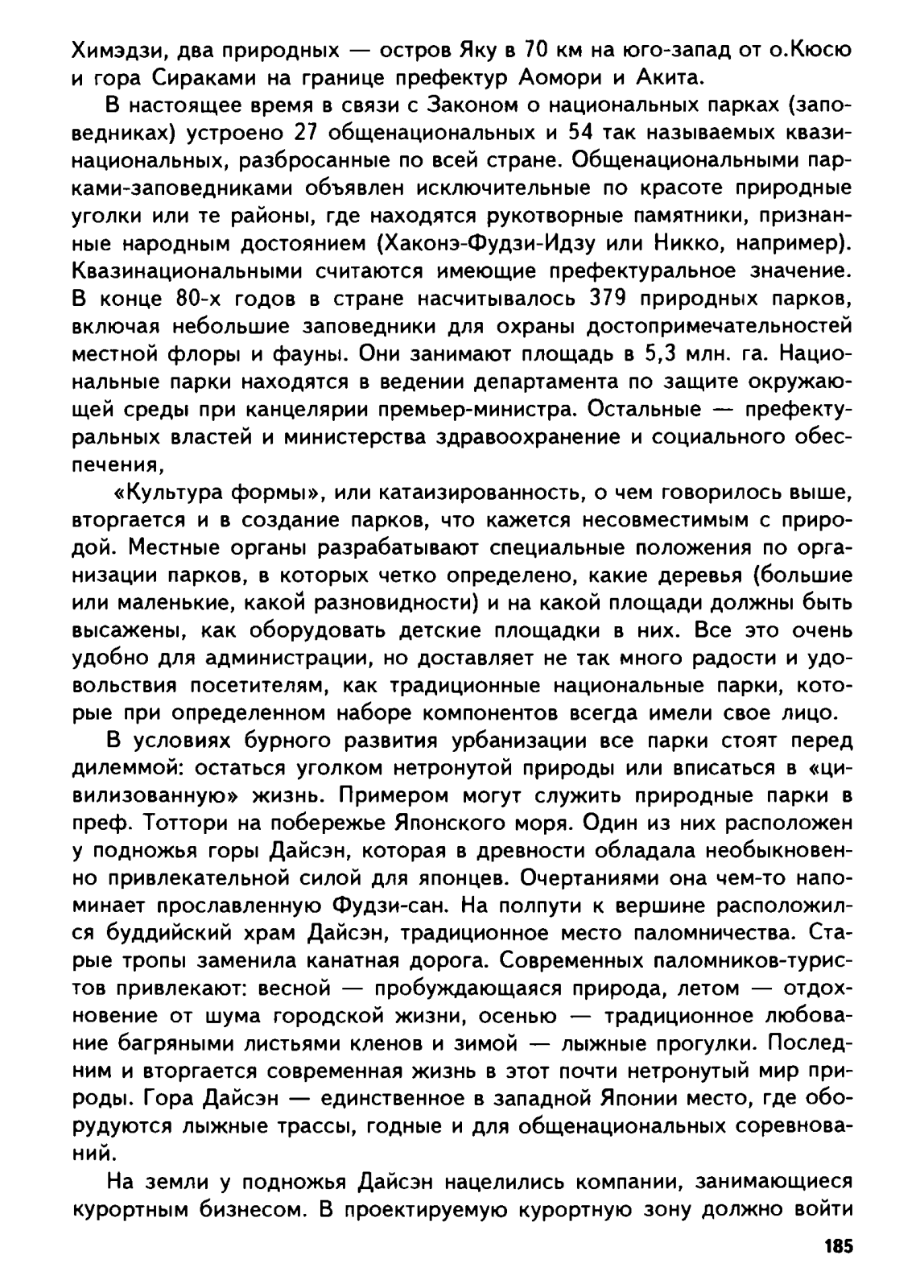 Химэдзи, два природных — остров Яку в 70 км на юго-запад от о.Кюсю и гора Сираками на границе префектур Аомори и Акита.

В настоящее время в связи с Законом о национальных парках (заповедниках) устроено 27 общенациональных и 54 так называемых квазинациональных, разбросанные по всей стране. Общенациональными парками-заповедниками объявлен исключительные по красоте природные уголки или те районы, где находятся рукотворные памятники, признанные народным достоянием (Хаконэ-Фудзи-Идзу или Никко, например). Квазинациональными считаются имеющие префектуральное значение. В конце 80-х годов в стране насчитывалось 379 природных парков, включая небольшие заповедники для охраны достопримечательностей местной флоры и фауны. Они занимают площадь в 5,3 млн. га. Национальные парки находятся в ведении департамента по защите окружающей среды при канцелярии премьер-министра. Остальные — префектуральных властей и министерства здравоохранение и социального обеспечения,

«Культура формы», или катаизированность, о чем говорилось выше, вторгается и в создание парков, что кажется несовместимым с природой. Местные органы разрабатывают специальные положения по организации парков, в которых четко определено, какие деревья (большие или маленькие, какой разновидности) и на какой площади должны быть высажены, как оборудовать детские площадки в них. Все это очень удобно для администрации, но доставляет не так много радости и удовольствия посетителям, как традиционные национальные парки, которые при определенном наборе компонентов всегда имели свое лицо.

В условиях бурного развития урбанизации все парки стоят перед дилеммой: остаться уголком нетронутой природы или вписаться в «цивилизованную» жизнь. Примером могут служить природные парки в преф. Тоттори на побережье Японского моря. Один из них расположен у подножья горы Дайсэн, которая в древности обладала необыкновенно привлекательной силой для японцев. Очертаниями она чем-то напоминает прославленную Фудзи-сан. На полпути к вершине расположился буддийский храм Дайсэн, традиционное место паломничества. Старые тропы заменила канатная дорога. Современных паломников-туристов привлекают: весной — пробуждающаяся природа, летом — отдохновение от шума городской жизни, осенью — традиционное любование багряными листьями кленов и зимой — лыжные прогулки. Последним и вторгается современная жизнь в этот почти нетронутый мир природы. Гора Дайсэн — единственное в западной Японии место, где оборудуются лыжные трассы, годные и для общенациональных соревнований.

На земли у подножья Дайсэн нацелились компании, занимающиеся курортным бизнесом. В проектируемую курортную зону должно войти

185